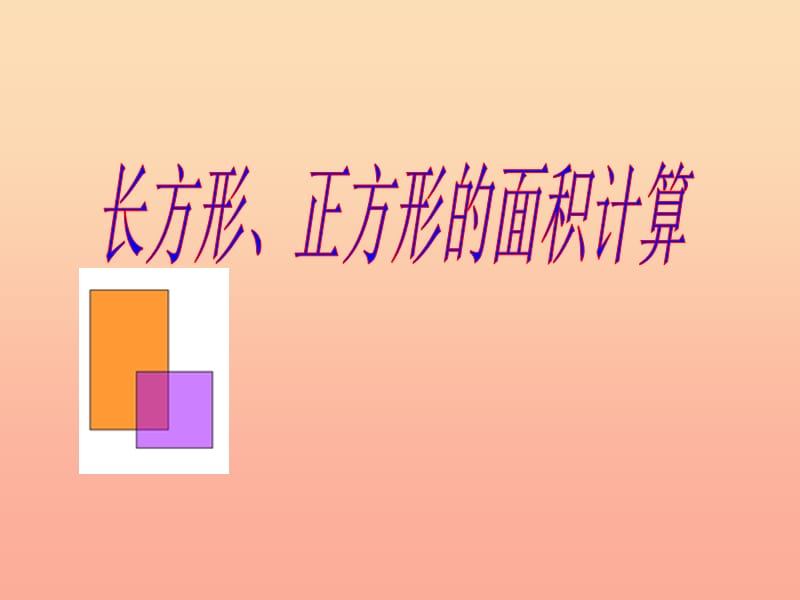 长方形、正方形的面积计算